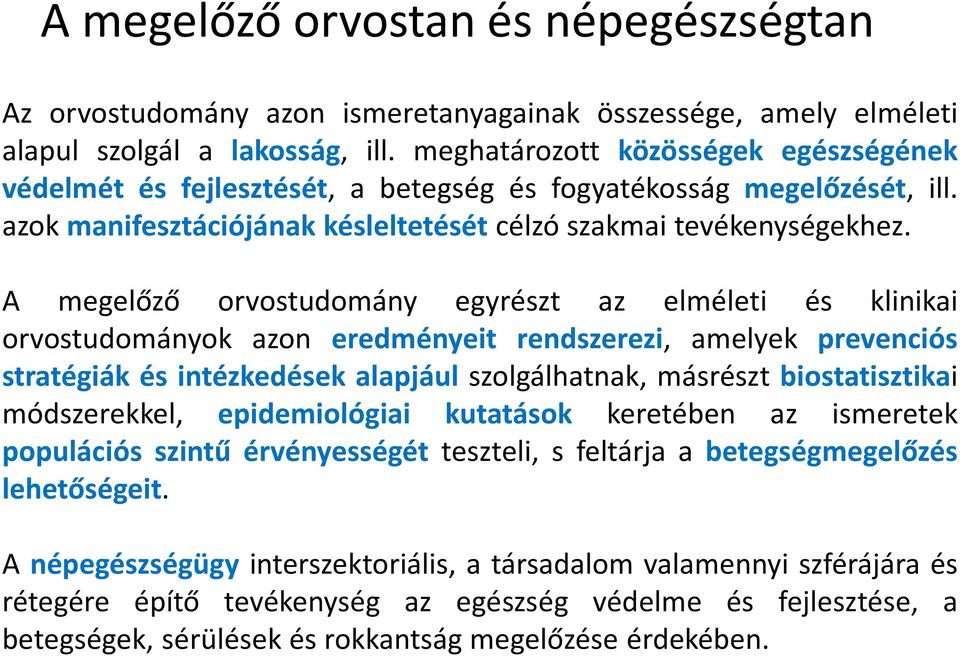 A megelőző orvostan és népegészségtan

Az orvostudomány azon ismeretanyagainak összessége, amely elméleti alapul szolgál a lakosság, ill. meghatározott közösségek egészségének védelmét és fejlesztését, a betegség és fogyatékosság megelőzését, ill. azok manifesztációjának késleltetését célzó szakmai tevékenységekhez.

A megelőző orvostudomány egyrészt az elméleti és klinikai orvostudományok azon eredményeit rendszerezi, amelyek prevenciós stratégiák és intézkedések alapjául szolgálhatnak, másrészt biostatisztikai módszerekkel, epidemiológiai kutatások keretében az ismeretek populációs szintű érvényességét teszteli, s feltárja a betegségmegelőzés lehetőségeit.

A népegészségügy interszektoriális, a társadalom valamennyi szférájára és rétegére építő tevékenység az egészség védelme és fejlesztése, a betegségek, sérülések és rokkantság megelőzése érdekében.